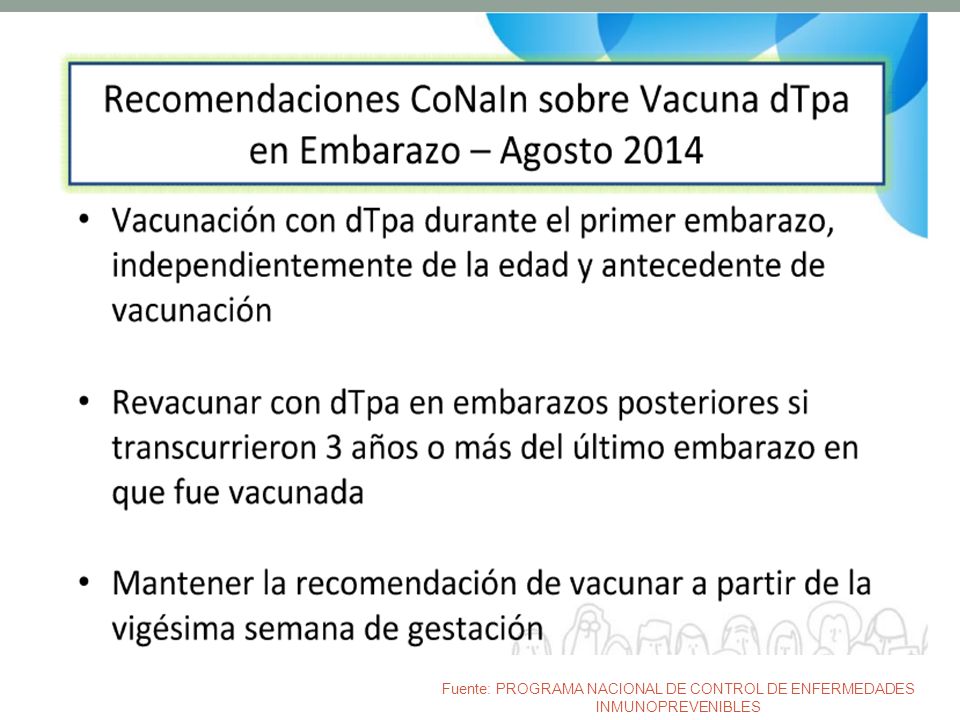 Recomendaciones CoNaIn sobre Vacuna dTpa en Embarazo – Agosto 2014

• Vacunación con dTpa durante el primer embarazo, independientemente de la edad y antecedente de vacunación

• Revacunar con dTpa en embarazos posteriores si transcurrieron 3 años o más del último embarazo en que fue vacunada

• Mantener la recomendación de vacunar a partir de la vigésima semana de gestación

Fuente: PROGRAMA NACIONAL DE CONTROL DE ENFERMEDADES INMUNOPREVENIBLES